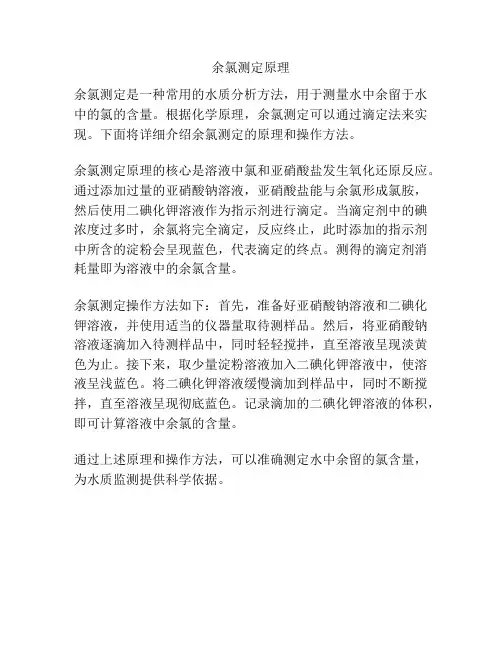 余氯测定原理

余氯测定是一种常用的水质分析方法，用于测量水中余留于水中的氯的含量。根据化学原理，余氯测定可以通过滴定法来实现。下面将详细介绍余氯测定的原理和操作方法。

余氯测定原理的核心是溶液中氯和亚硝酸盐发生氧化还原反应。通过添加过量的亚硝酸钠溶液，亚硝酸盐能与余氯形成氯胺，然后使用二碘化钾溶液作为指示剂进行滴定。当滴定剂中的碘浓度过多时，余氯将完全滴定，反应终止，此时添加的指示剂中所含的淀粉会呈现蓝色，代表滴定的终点。测得的滴定剂消耗量即为溶液中的余氯含量。

余氯测定操作方法如下：首先，准备好亚硝酸钠溶液和二碘化钾溶液，并使用适当的仪器量取待测样品。然后，将亚硝酸钠溶液逐滴加入待测样品中，同时轻轻搅拌，直至溶液呈现淡黄色为止。接下来，取少量淀粉溶液加入二碘化钾溶液中，使溶液呈浅蓝色。将二碘化钾溶液缓慢滴加到样品中，同时不断搅拌，直至溶液呈现彻底蓝色。记录滴加的二碘化钾溶液的体积，即可计算溶液中余氯的含量。

通过上述原理和操作方法，可以准确测定水中余留的氯含量，为水质监测提供科学依据。